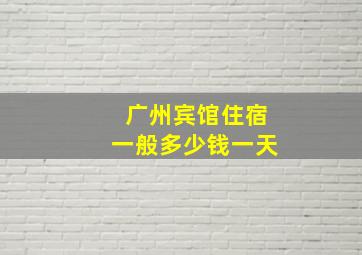 广州宾馆住宿
一般多少钱一天